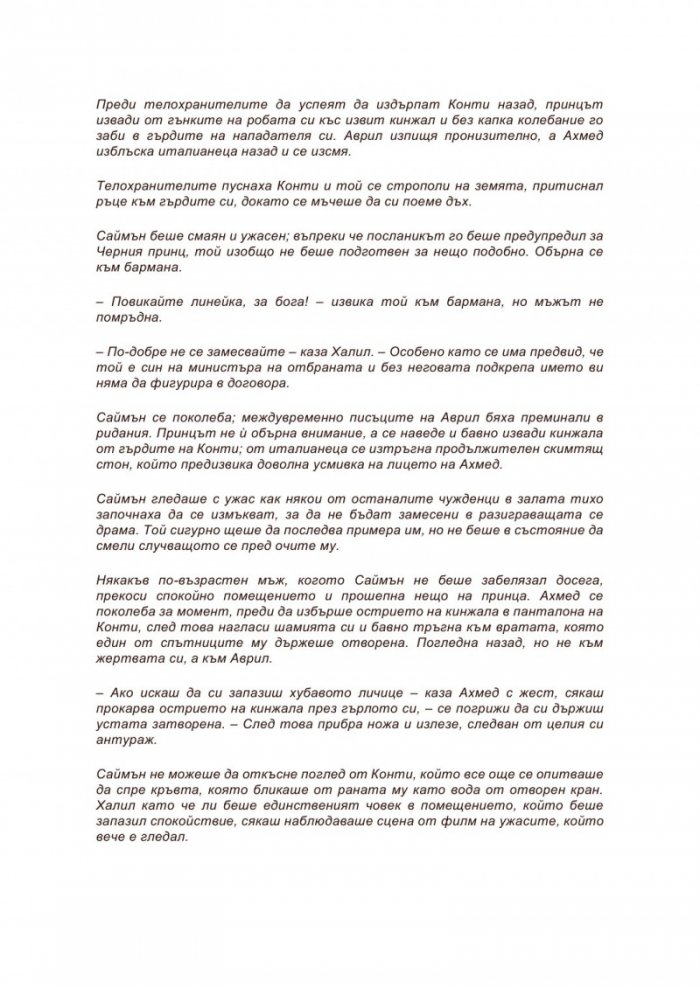 Преди телохранителите да успеят да издърпат Конти назад, принцът извади от гънките на робата си къс извит кинжал и без капка колебание го заби в гърдите на нападателя си. Аврил изпищя пронизително, а Ахмед изблъска италианеца назад и се изсмя.

Телохранителите пуснаха Конти и той се строполи на земята, притиснал ръце към гърдите си, докато се мъчеше да си поеме дъх.

Саймън беше смаян и ужасен; въпреки че посланикът го беше предупредил за Черния принц, той изобщо не беше подготвен за нещо подобно. Обърна се към бармана.

– Повикайте линейка, за бога! – извика той към бармана, но мъжът не помръдна.

– По-добре не се замесвайте – каза Халил. – Особено като се има предвид, че той е син на министъра на отбраната и без неговата подкрепа името ви няма да фигурира в договора.

Саймън се поколеба; междувременно писъците на Аврил бяха преминали в ридания. Принцът не ѝ обърна внимание, а се наведе и бавно извади кинжала от гърдите на Конти; от италианеца се изтръгна продължителен скимтящ стон, който предизвика доволна усмивка на лицето на Ахмед.

Саймън гледаше с ужас как някои от останалите чужденци в залата тихо започнаха да се измъкват, за да не бъдат замесени в разиграващата се драма. Той сигурно щеше да последва примера им, но не беше в състояние да смели случващото се пред очите му.

Някакъв по-възрастен мъж, когото Саймън не беше забелязал досега, прекоси спокойно помещението и прошепна нещо на принца. Ахмед се поколеба за момент, преди да избърше острието на кинжала в панталона на Конти, след това нагласи шамията си и бавно тръгна към вратата, която един от спътниците му държеше отворена. Погледна назад, но не към жертвата си, а към Аврил.

– Ако искаш да си запазиш хубавото личице – каза Ахмед с жест, сякаш прокарва острието на кинжала през гърлото си, – се погрижи да си държиш устата затворена. – След това прибра ножа и излезе, следван от целия си антураж.

Саймън не можеше да откъсне поглед от Конти, който все още се опитваше да спре кръвта, която бликаше от раната му като вода от отворен кран. Халил като че ли беше единственият човек в помещението, който беше запазил спокойствие, сякаш наблюдаваше сцена от филм на ужасите, който вече е гледал.